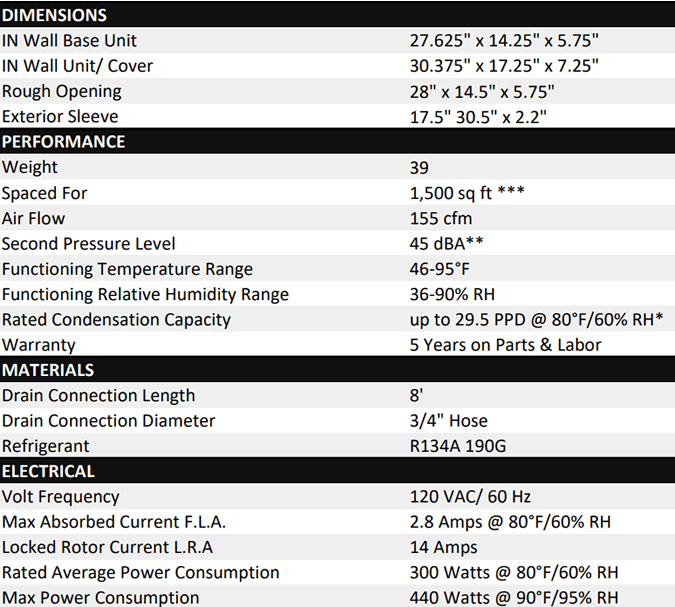 | DIMENSIONS | |
|---|---|
| IN Wall Base Unit | 27.625" x 14.25" x 5.75" |
| IN Wall Unit/ Cover | 30.375" x 17.25" x 7.25" |
| Rough Opening | 28" x 14.5" x 5.75" |
| Exterior Sleeve | 17.5" 30.5" x 2.2" |
| PERFORMANCE | |
| Weight | 39 |
| Spaced For | 1,500 sq ft *** |
| Air Flow | 155 cfm |
| Second Pressure Level | 45 dBA** |
| Functioning Temperature Range | 46-95°F |
| Functioning Relative Humidity Range | 36-90% RH |
| Rated Condensation Capacity | up to 29.5 PPD @ 80°F/60% RH* |
| Warranty | 5 Years on Parts & Labor |
| MATERIALS | |
| Drain Connection Length | 8' |
| Drain Connection Diameter | 3/4" Hose |
| Refrigerant | R134A 190G |
| ELECTRICAL | |
| Volt Frequency | 120 VAC/ 60 Hz |
| Max Absorbed Current F.L.A. | 2.8 Amps @ 80°F/60% RH |
| Locked Rotor Current L.R.A | 14 Amps |
| Rated Average Power Consumption | 300 Watts @ 80°F/60% RH |
| Max Power Consumption | 440 Watts @ 90°F/95% RH |